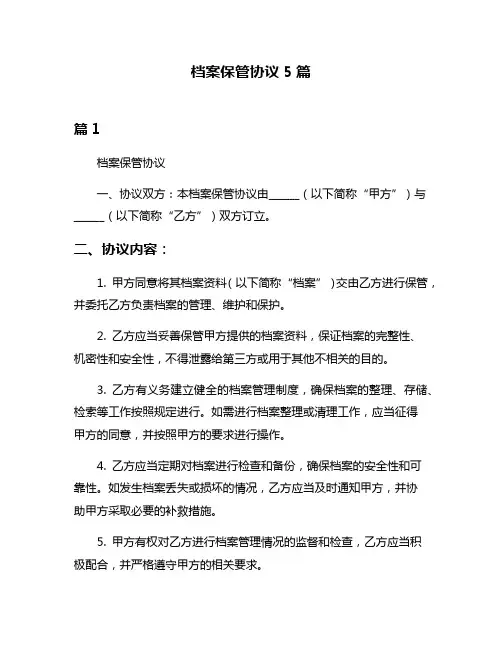 档案保管协议 5 篇

篇 1

档案保管协议

一、协议双方：本档案保管协议由______（以下简称“甲方”）与______（以下简称“乙方”）双方订立。

二、协议内容：

1. 甲方同意将其档案资料（以下简称“档案”）交由乙方进行保管，并委托乙方负责档案的管理、维护和保护。

2. 乙方应当妥善保管甲方提供的档案资料，保证档案的完整性、机密性和安全性，不得泄露给第三方或用于其他不相关的目的。

3. 乙方有义务建立健全的档案管理制度，确保档案的整理、存储、检索等工作按照规定进行。如需进行档案整理或清理工作，应当征得甲方的同意，并按照甲方的要求进行操作。

4. 乙方应当定期对档案进行检查和备份，确保档案的安全性和可靠性。如发生档案丢失或损坏的情况，乙方应当及时通知甲方，并协助甲方采取必要的补救措施。

5. 甲方有权对乙方进行档案管理情况的监督和检查，乙方应当积极配合，并严格遵守甲方的相关要求。